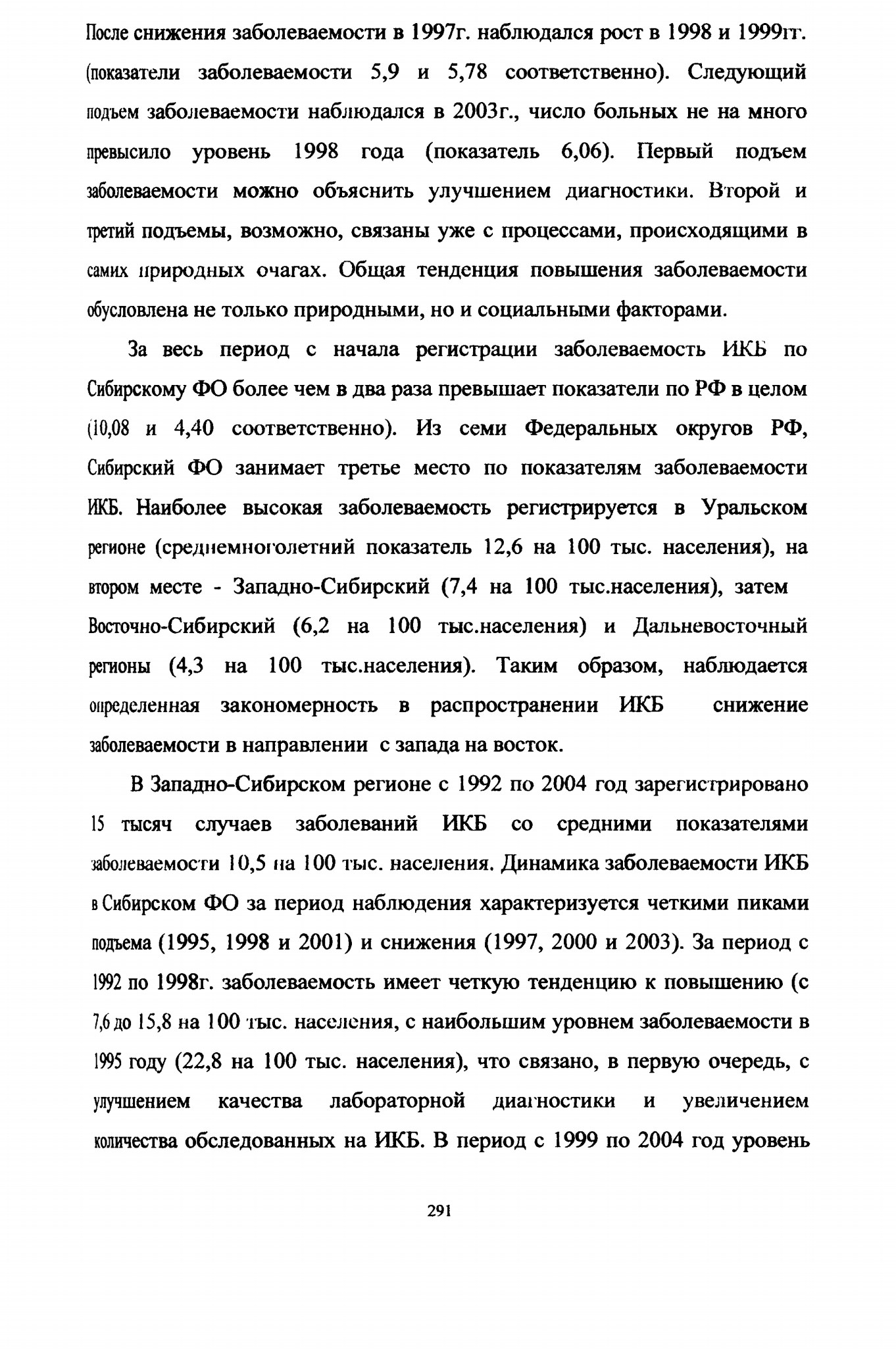 После снижения заболеваемости в 1997г. наблюдался рост в 1998 и 1999гг. (показатели заболеваемости 5,9 и 5,78 соответственно). Следующий подъем заболеваемости наблюдался в 2003г., число больных не на много превысило уровень 1998 года (показатель 6,06). Первый подъем заболеваемости можно объяснить улучшением диагностики. Второй и третий подъемы, возможно, связаны уже с процессами, происходящими в самих природных очагах. Общая тенденция повышения заболеваемости обусловлена не только природными, но и социальными факторами.

За весь период с начала регистрации заболеваемость ИКБ по Сибирскому ФО более чем в два раза превышает показатели по РФ в целом (10,08 и 4,40 соответственно). Из семи Федеральных округов РФ, Сибирский ФО занимает третье место по показателям заболеваемости ИКБ. Наиболее высокая заболеваемость регистрируется в Уральском регионе (среднемноголетний показатель 12,6 на 100 тыс. населения), на втором месте - Западно-Сибирский (7,4 на 100 тыс.населения), затем Восточно-Сибирский (6,2 на 100 тыс.населения) и Дальневосточный регионы (4,3 на 100 тыс.населения). Таким образом, наблюдается определенная закономерность в распространении ИКБ снижение заболеваемости в направлении с запада на восток.

В Западно-Сибирском регионе с 1992 по 2004 год зарегистрировано 15 тысяч случаев заболеваний ИКБ со средними показателями заболеваемости 10,5 на 100 тыс. населения. Динамика заболеваемости ИКБ в Сибирском ФО за период наблюдения характеризуется четкими пиками подъема (1995, 1998 и 2001) и снижения (1997, 2000 и 2003). За период с 1992 по 1998г. заболеваемость имеет четкую тенденцию к повышению (с 7,6 до 15,8 на 100 тыс. населения, с наибольшим уровнем заболеваемости в 1995 году (22,8 на 100 тыс. населения), что связано, в первую очередь, с улучшением качества лабораторной диагностики и увеличением количества обследованных на ИКБ. В период с 1999 по 2004 год уровень

291